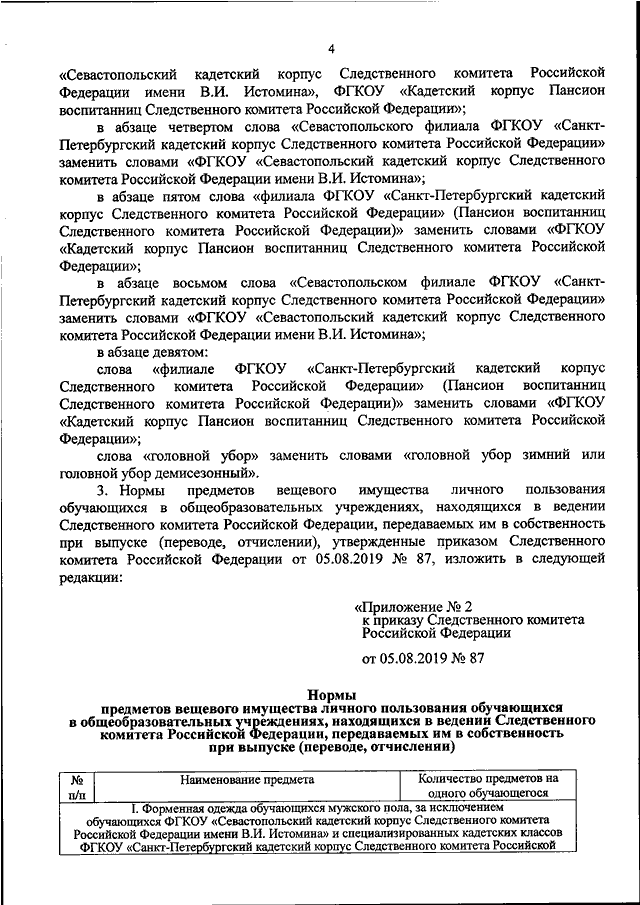 4

«Севастопольский кадетский корпус Следственного комитета Российской Федерации имени В.И. Истомина», ФГКОУ «Кадетский корпус Пансион воспитанниц Следственного комитета Российской Федерации»;

в абзаце четвертом слова «Севастопольского филиала ФГКОУ «Санкт-Петербургский кадетский корпус Следственного комитета Российской Федерации» заменить словами «ФГКОУ «Севастопольский кадетский корпус Следственного комитета Российской Федерации имени В.И. Истомина»;

в абзаце пятом слова «филиала ФГКОУ «Санкт-Петербургский кадетский корпус Следственного комитета Российской Федерации» (Пансион воспитанниц Следственного комитета Российской Федерации)» заменить словами «ФГКОУ «Кадетский корпус Пансион воспитанниц Следственного комитета Российской Федерации»;

в абзаце восьмом слова «Севастопольском филиале ФГКОУ «Санкт-Петербургский кадетский корпус Следственного комитета Российской Федерации» заменить словами «ФГКОУ «Севастопольский кадетский корпус Следственного комитета Российской Федерации имени В.И. Истомина»;

в абзаце девятом:

слова «филиале ФГКОУ «Санкт-Петербургский кадетский корпус Следственного комитета Российской Федерации» (Пансион воспитанниц Следственного комитета Российской Федерации)» заменить словами «ФГКОУ «Кадетский корпус Пансион воспитанниц Следственного комитета Российской Федерации»;

слова «головной убор» заменить словами «головной убор зимний или головной убор демисезонный».

3. Нормы предметов вещевого имущества личного пользования обучающихся в общеобразовательных учреждениях, находящихся в ведении Следственного комитета Российской Федерации, передаваемых им в собственность при выпуске (переводе, отчислении), утвержденные приказом Следственного комитета Российской Федерации от 05.08.2019 № 87, изложить в следующей редакции:

«Приложение № 2
к приказу Следственного комитета Российской Федерации

от 05.08.2019 № 87

Нормы
предметов вещевого имущества личного пользования обучающихся в общеобразовательных учреждениях, находящихся в ведении Следственного комитета Российской Федерации, передаваемых им в собственность при выпуске (переводе, отчислении)

| № п/п | Наименование предмета | Количество предметов на одного обучающегося |
|---|---|---|
| I. Форменная одежда обучающихся мужского пола, за исключением обучающихся ФГКОУ «Севастопольский кадетский корпус Следственного комитета Российской Федерации имени В.И. Истомина» и специализированных кадетских классов ФГКОУ «Санкт-Петербургский кадетский корпус Следственного комитета Российской | | |